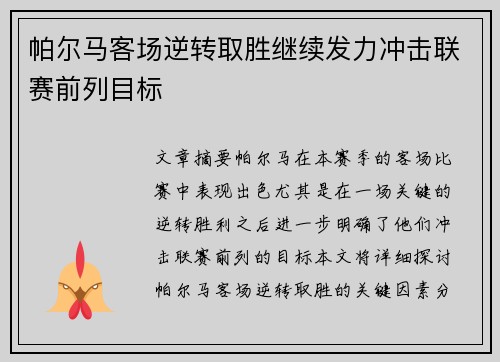 帕尔马客场逆转取胜继续发力冲击联赛前列目标

文章摘要帕尔马在本赛季的客场比赛中表现出色尤其是在一场关键的逆转胜利之后进一步明确了他们冲击联赛前列的目标本文将详细探讨帕尔马客场逆转取胜的关键因素分